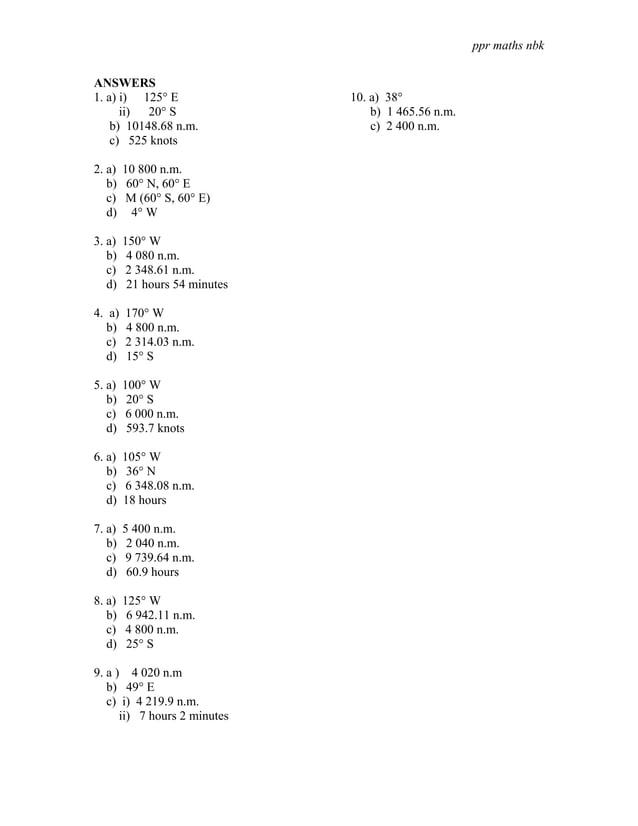 ppr maths nbk

ANSWERS
1. a) i) 125° E
ii) 20° S
b) 10148.68 n.m.
c) 525 knots

2. a) 10 800 n.m.
b) 60° N, 60° E
c) M (60° S, 60° E)
d) 4° W

3. a) 150° W
b) 4 080 n.m.
c) 2 348.61 n.m.
d) 21 hours 54 minutes

4. a) 170° W
b) 4 800 n.m.
c) 2 314.03 n.m.
d) 15° S

5. a) 100° W
b) 20° S
c) 6 000 n.m.
d) 593.7 knots

6. a) 105° W
b) 36° N
c) 6 348.08 n.m.
d) 18 hours

7. a) 5 400 n.m.
b) 2 040 n.m.
c) 9 739.64 n.m.
d) 60.9 hours

8. a) 125° W
b) 6 942.11 n.m.
c) 4 800 n.m.
d) 25° S

9. a ) 4 020 n.m
b) 49° E
c) i) 4 219.9 n.m.
ii) 7 hours 2 minutes

10. a) 38°
b) 1 465.56 n.m.
c) 2 400 n.m.